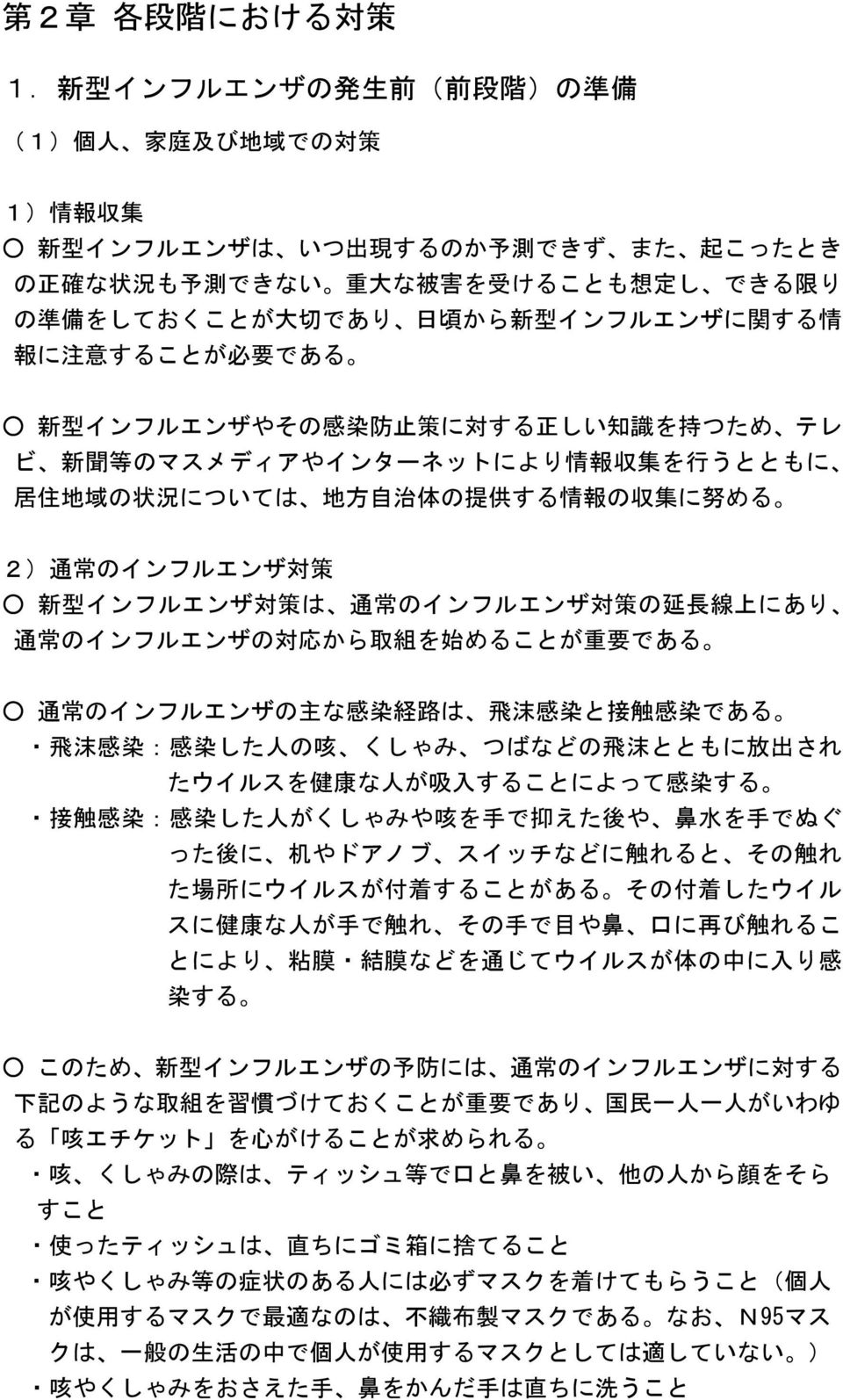 第２章 各段階における対策

１．新型インフルエンザの発生前（前段階）の準備

（1）個人、家庭及び地域での対策

1）情報収集

○ 新型インフルエンザは、いつ出現するのか予測できず、また、起こったときの正確な状況も予測できない。重大な被害を受けることも想定し、できる限りの準備をしておくことが大切であり、日頃から新型インフルエンザに関する情報に注意することが必要である。

○ 新型インフルエンザやその感染防止策に対する正しい知識を持つため、テレビ、新聞等のマスメディアやインターネットにより情報収集を行うとともに、居住地域の状況については、地方自治体の提供する情報の収集に努める。

2）通常のインフルエンザ対策

○ 新型インフルエンザ対策は、通常のインフルエンザ対策の延長線上にあり、通常のインフルエンザの対応から取組を始めることが重要である。

○ 通常のインフルエンザの主な感染経路は、飛沫感染と接触感染である。

・飛沫感染：感染した人の咳、くしゃみ、つばなどの飛沫とともに放出されたウイルスを健康な人が吸入することによって感染する。

・接触感染：感染した人がくしゃみや咳を手で抑えた後や、鼻水を手でぬぐった後に、机やドアノブ、スイッチなどに触れると、その触れた場所にウイルスが付着することがある。その付着したウイルスに健康な人が手で触れ、その手で目や鼻、口に再び触れることにより、粘膜・結膜などを通じてウイルスが体の中に入り感染する。

○ このため、新型インフルエンザの予防には、通常のインフルエンザに対する下記のような取組を習慣づけておくことが重要であり、国民一人一人がいわゆる「咳エチケット」を心がけることが求められる。

・咳、くしゃみの際は、ティッシュ等で口と鼻を被い、他の人から顔をそらすこと

・使ったティッシュは、直ちにゴミ箱に捨てること

・咳やくしゃみ等の症状のある人には必ずマスクを着けてもらうこと（個人が使用するマスクで最適なのは、不織布製マスクである。なお、Ｎ95マスクは、一般の生活の中で個人が使用するマスクとしては適していない。）

・咳やくしゃみをおさえた手、鼻をかんだ手は直ちに洗うこと